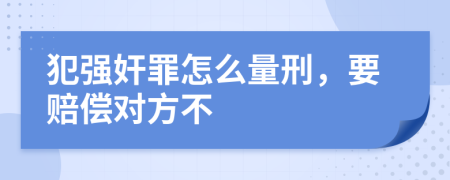 犯强奸罪怎么量刑，要赔偿对方不